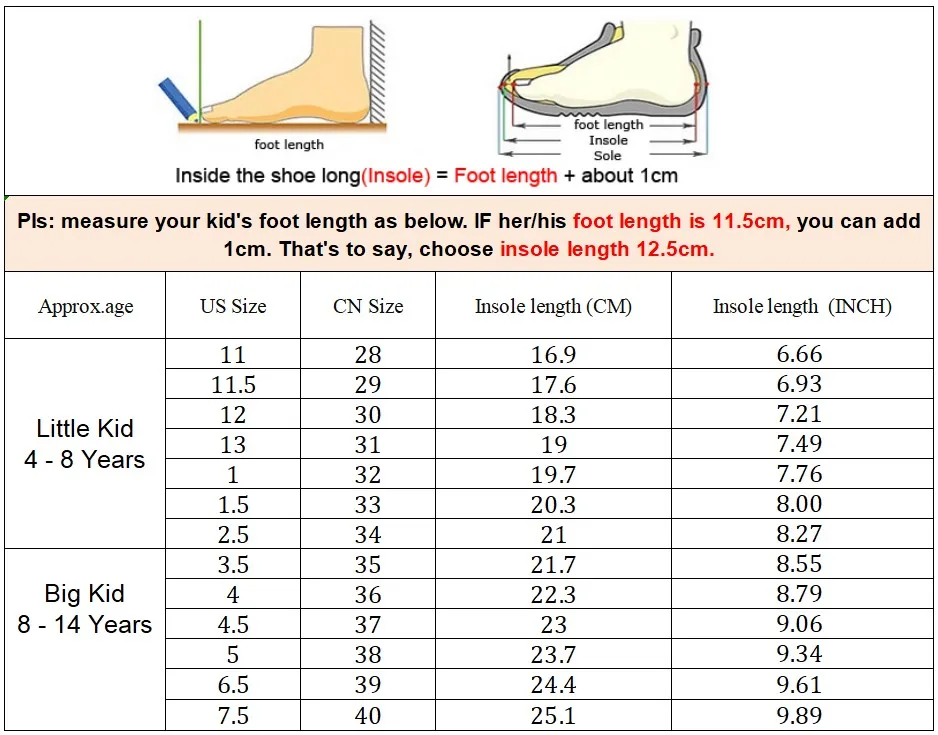 foot length

foot length
Insole
Sole

Inside the shoe long(Insole) = Foot length + about 1cm

Pls: measure your kid's foot length as below. IF her/his foot length is 11.5cm, you can add 1cm. That's to say, choose insole length 12.5cm.

| Approx.age | US Size | CN Size | Insole length (CM) | Insole length (INCH) |
|---|---|---|---|---|
| Little Kid 4 - 8 Years | 11 | 28 | 16.9 | 6.66 |
| | 11.5 | 29 | 17.6 | 6.93 |
| | 12 | 30 | 18.3 | 7.21 |
| | 13 | 31 | 19 | 7.49 |
| | 1 | 32 | 19.7 | 7.76 |
| | 1.5 | 33 | 20.3 | 8.00 |
| | 2.5 | 34 | 21 | 8.27 |
| Big Kid 8 - 14 Years | 3.5 | 35 | 21.7 | 8.55 |
| | 4 | 36 | 22.3 | 8.79 |
| | 4.5 | 37 | 23 | 9.06 |
| | 5 | 38 | 23.7 | 9.34 |
| | 6.5 | 39 | 24.4 | 9.61 |
| | 7.5 | 40 | 25.1 | 9.89 |